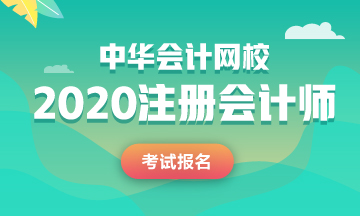 中华会计网校
2020注册会计师
考试报名